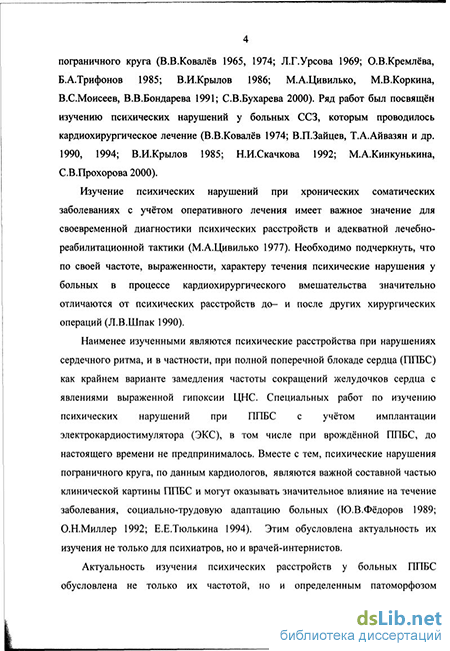 4

пограничного круга (В.В.Ковалёв 1965, 1974; Л.Г.Урсова 1969; О.В.Кремлёва, Б.А.Трифонов 1985; В.И.Крылов 1986; М.А.Цивилько, М.В.Коркина, В.С.Моисеев, В.В.Бондарева 1991; С.В.Бухарева 2000). Ряд работ был посвящён изучению психических нарушений у больных ССЗ, которым проводилось кардиохирургическое лечение (В.В.Ковалёв 1974; В.П.Зайцев, Т.А.Айвазян и др. 1990, 1994; В.И.Крылов 1985; Н.И.Скачкова 1992; М.А.Кинкунькина, С.В.Прохорова 2000).

Изучение психических нарушений при хронических соматических заболеваниях с учётом оперативного лечения имеет важное значение для своевременной диагностики психических расстройств и адекватной лечебно-реабилитационной тактики (М.А.Цивилько 1977). Необходимо подчеркнуть, что по своей частоте, выраженности, характеру течения психические нарушения у больных в процессе кардиохирургического вмешательства значительно отличаются от психических расстройств до– и после других хирургических операций (Л.В.Шпак 1990).

Наименее изученными являются психические расстройства при нарушениях сердечного ритма, и в частности, при полной поперечной блокаде сердца (ППБС) как крайнем варианте замедления частоты сокращений желудочков сердца с явлениями выраженной гипоксии ЦНС. Специальных работ по изучению психических нарушений при ППБС с учётом имплантации электрокардиостимулятора (ЭКС), в том числе при врождённой ППБС, до настоящего времени не предпринималось. Вместе с тем, психические нарушения пограничного круга, по данным кардиологов, являются важной составной частью клинической картины ППБС и могут оказывать значительное влияние на течение заболевания, социально-трудовую адаптацию больных (Ю.В.Фёдоров 1989; О.Н.Миллер 1992; Е.Е.Тюлькина 1994). Этим обусловлена актуальность их изучения не только для психиатров, но и врачей-интернистов.

Актуальность изучения психических расстройств у больных ППБС обусловлена не только их частотой, но и определенным патоморфозом

dsLib.net
библиотека диссертаций